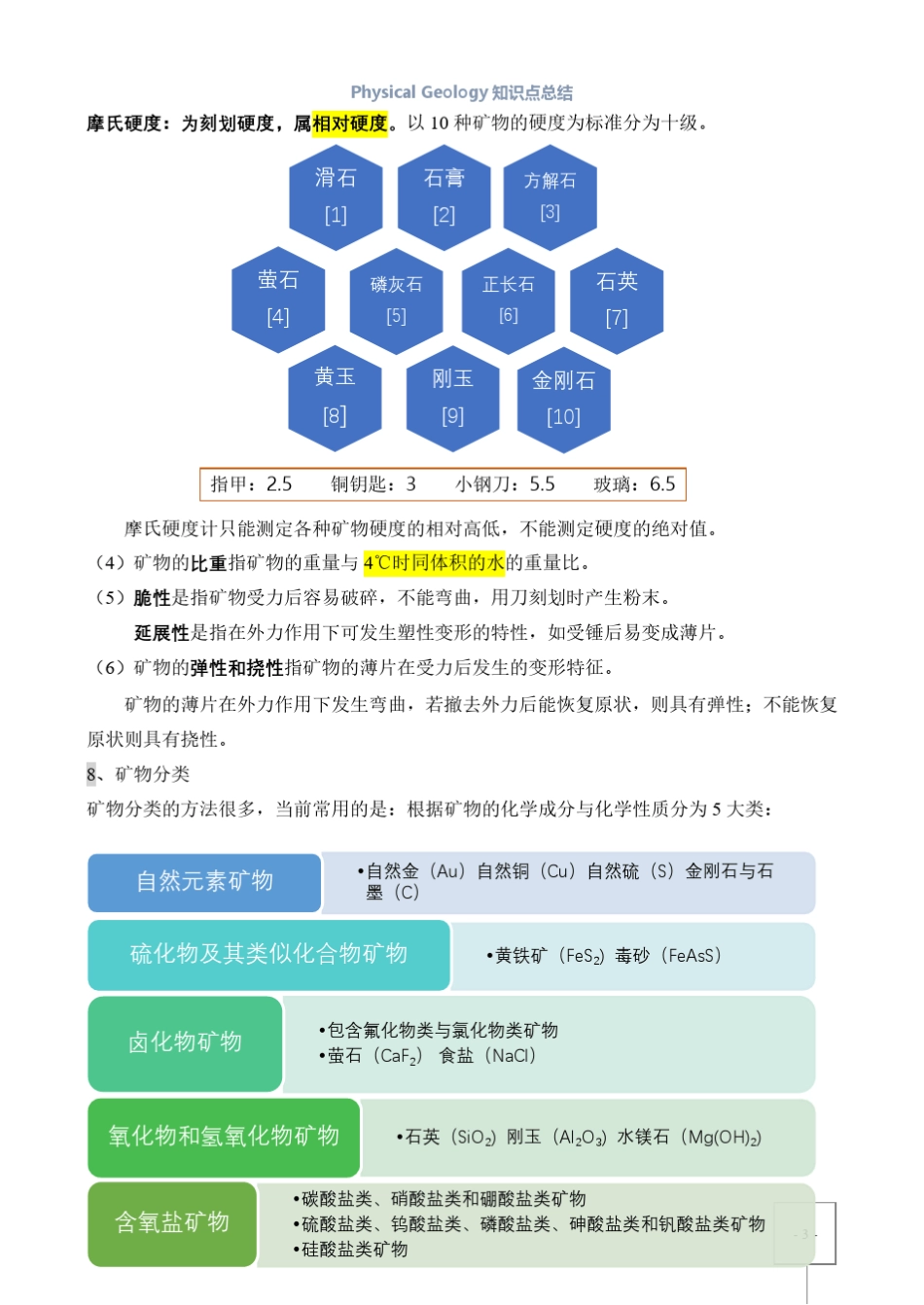 Physical Geology 知识点总结

摩氏硬度：为刻划硬度，属相对硬度。以 10 种矿物的硬度为标准分为十级。

滑石 [1]
石膏 [2]
方解石 [3]
萤石 [4]
磷灰石 [5]
正长石 [6]
石英 [7]
黄玉 [8]
刚玉 [9]
金刚石 [10]

指甲：2.5　铜钥匙：3　小钢刀：5.5　玻璃：6.5

摩氏硬度计只能测定各种矿物硬度的相对高低，不能测定硬度的绝对值。

（4）矿物的比重指矿物的重量与 4℃时同体积的水的重量比。

（5）脆性是指矿物受力后容易破碎，不能弯曲，用刀刻划时产生粉末。

延展性是指在外力作用下可发生塑性变形的特性，如受锤后易变成薄片。

（6）矿物的弹性和挠性指矿物的薄片在受力后发生的变形特征。

矿物的薄片在外力作用下发生弯曲，若撤去外力后能恢复原状，则具有弹性；不能恢复原状则具有挠性。

8、矿物分类

矿物分类的方法很多，当前常用的是：根据矿物的化学成分与化学性质分为 5 大类：

自然元素矿物
•自然金（Au）自然铜（Cu）自然硫（S）金刚石与石墨（C）

硫化物及其类似化合物矿物
•黄铁矿（$FeS_2$）毒砂（FeAsS）

卤化物矿物
•包含氟化物类与氯化物类矿物
•萤石（$CaF_2$） 食盐（NaCl）

氧化物和氢氧化物矿物
•石英（$SiO_2$）刚玉（$Al_2O_3$）水镁石（$Mg(OH)_2$）

含氧盐矿物
•碳酸盐类、硝酸盐类和硼酸盐类矿物
•硫酸盐类、钨酸盐类、磷酸盐类、砷酸盐类和钒酸盐类矿物
•硅酸盐类矿物

- 3 -